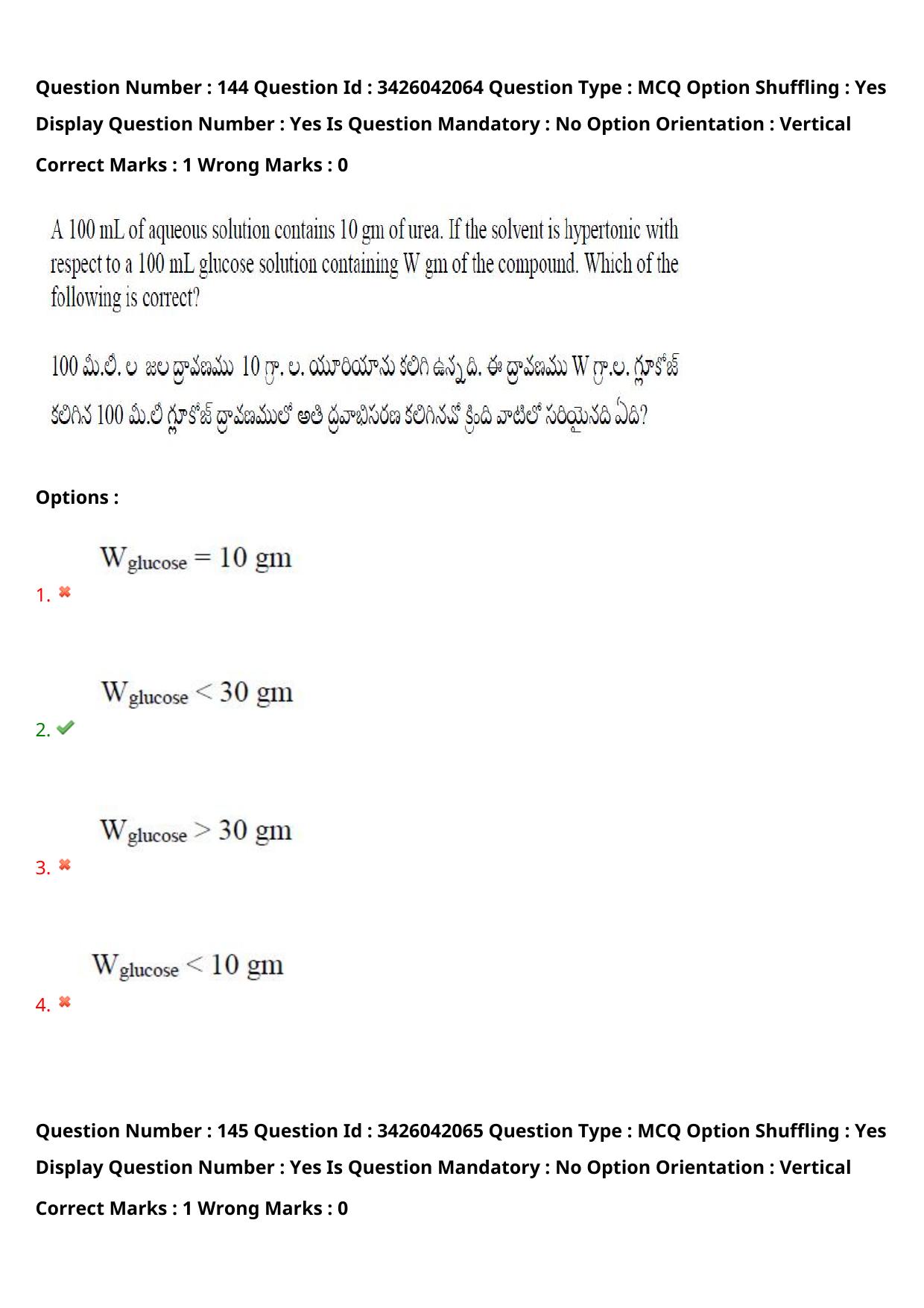 Question Number : 144 Question Id : 3426042064 Question Type : MCQ Option Shuffling : Yes Display Question Number : Yes Is Question Mandatory : No Option Orientation : Vertical

Correct Marks : 1 Wrong Marks : 0

A 100 mL of aqueous solution contains 10 gm of urea. If the solvent is hypertonic with respect to a 100 mL glucose solution containing W gm of the compound. Which of the following is correct?

100 మి.లీ. ల జల ద్రావణము 10 గ్రా. ల. యూరియాను కలిగి ఉన్నది. ఈ ద్రావణము W గ్రా.ల. గ్లూకోజ్ కలిగిన 100 మి.లీ గ్లూకోజ్ ద్రావణములో అతి ద్రవాభిసరణ కలిగినచో క్రింది వాటిలో సరియైనది ఏది?

Options :

1. $W_{glucose} = 10$ gm

2. $W_{glucose} < 30$ gm

3. $W_{glucose} > 30$ gm

4. $W_{glucose} < 10$ gm

Question Number : 145 Question Id : 3426042065 Question Type : MCQ Option Shuffling : Yes Display Question Number : Yes Is Question Mandatory : No Option Orientation : Vertical

Correct Marks : 1 Wrong Marks : 0